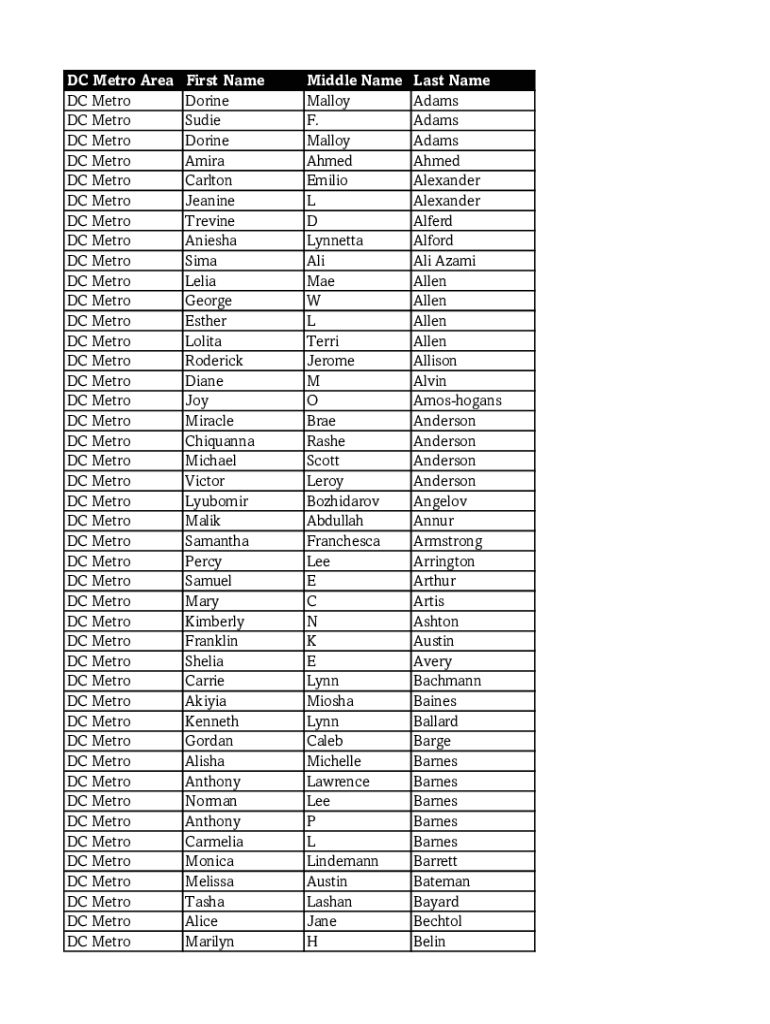 | DC Metro Area | First Name | Middle Name | Last Name |
|---|---|---|---|
| DC Metro | Dorine | Malloy | Adams |
| DC Metro | Sudie | F. | Adams |
| DC Metro | Dorine | Malloy | Adams |
| DC Metro | Amira | Ahmed | Ahmed |
| DC Metro | Carlton | Emilio | Alexander |
| DC Metro | Jeanine | L | Alexander |
| DC Metro | Trevine | D | Alferd |
| DC Metro | Aniesha | Lynnetta | Alford |
| DC Metro | Sima | Ali | Ali Azami |
| DC Metro | Lelia | Mae | Allen |
| DC Metro | George | W | Allen |
| DC Metro | Esther | L | Allen |
| DC Metro | Lolita | Terri | Allen |
| DC Metro | Roderick | Jerome | Allison |
| DC Metro | Diane | M | Alvin |
| DC Metro | Joy | O | Amos-hogans |
| DC Metro | Miracle | Brae | Anderson |
| DC Metro | Chiquanna | Rashe | Anderson |
| DC Metro | Michael | Scott | Anderson |
| DC Metro | Victor | Leroy | Anderson |
| DC Metro | Lyubomir | Bozhidarov | Angelov |
| DC Metro | Malik | Abdullah | Annur |
| DC Metro | Samantha | Franchesca | Armstrong |
| DC Metro | Percy | Lee | Arrington |
| DC Metro | Samuel | E | Arthur |
| DC Metro | Mary | C | Artis |
| DC Metro | Kimberly | N | Ashton |
| DC Metro | Franklin | K | Austin |
| DC Metro | Shelia | E | Avery |
| DC Metro | Carrie | Lynn | Bachmann |
| DC Metro | Akiyia | Miosha | Baines |
| DC Metro | Kenneth | Lynn | Ballard |
| DC Metro | Gordan | Caleb | Barge |
| DC Metro | Alisha | Michelle | Barnes |
| DC Metro | Anthony | Lawrence | Barnes |
| DC Metro | Norman | Lee | Barnes |
| DC Metro | Anthony | P | Barnes |
| DC Metro | Carmelia | L | Barnes |
| DC Metro | Monica | Lindemann | Barrett |
| DC Metro | Melissa | Austin | Bateman |
| DC Metro | Tasha | Lashan | Bayard |
| DC Metro | Alice | Jane | Bechtol |
| DC Metro | Marilyn | H | Belin |